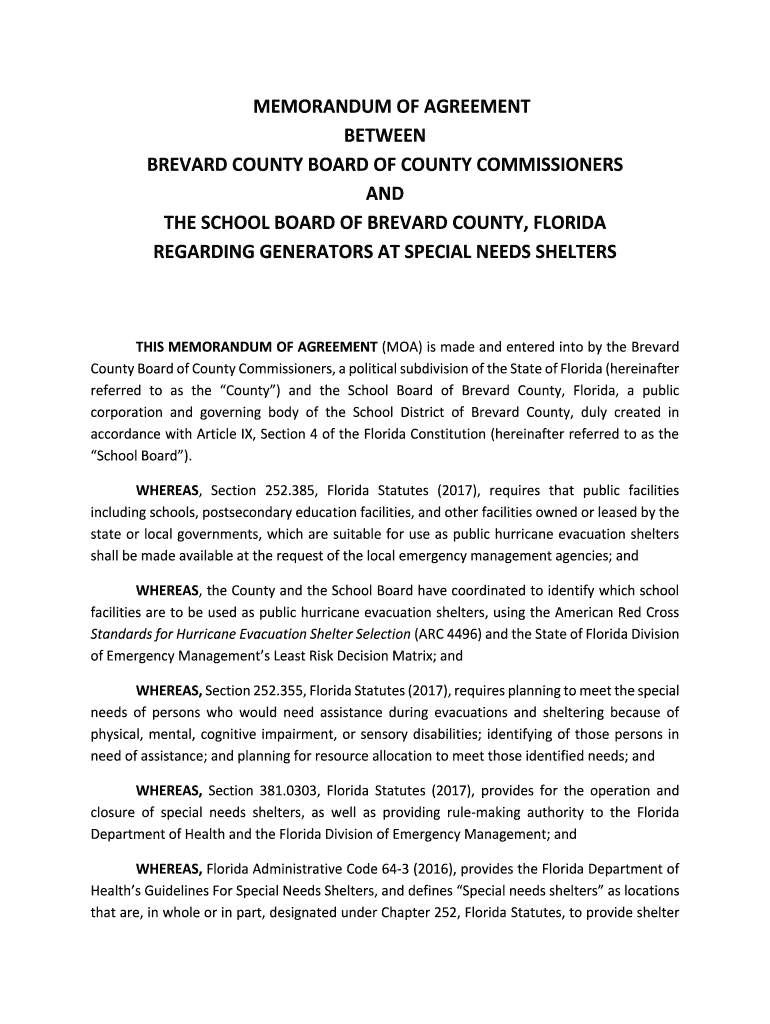 MEMORANDUM OF AGREEMENT
BETWEEN
BREVARD COUNTY BOARD OF COUNTY COMMISSIONERS
AND
THE SCHOOL BOARD OF BREVARD COUNTY, FLORIDA
REGARDING GENERATORS AT SPECIAL NEEDS SHELTERS

THIS MEMORANDUM OF AGREEMENT (MOA) is made and entered into by the Brevard County Board of County Commissioners, a political subdivision of the State of Florida (hereinafter referred to as the "County") and the School Board of Brevard County, Florida, a public corporation and governing body of the School District of Brevard County, duly created in accordance with Article IX, Section 4 of the Florida Constitution (hereinafter referred to as the "School Board").

WHEREAS, Section 252.385, Florida Statutes (2017), requires that public facilities including schools, postsecondary education facilities, and other facilities owned or leased by the state or local governments, which are suitable for use as public hurricane evacuation shelters shall be made available at the request of the local emergency management agencies; and

WHEREAS, the County and the School Board have coordinated to identify which school facilities are to be used as public hurricane evacuation shelters, using the American Red Cross Standards for Hurricane Evacuation Shelter Selection (ARC 4496) and the State of Florida Division of Emergency Management's Least Risk Decision Matrix; and

WHEREAS, Section 252.355, Florida Statutes (2017), requires planning to meet the special needs of persons who would need assistance during evacuations and sheltering because of physical, mental, cognitive impairment, or sensory disabilities; identifying of those persons in need of assistance; and planning for resource allocation to meet those identified needs; and

WHEREAS, Section 381.0303, Florida Statutes (2017), provides for the operation and closure of special needs shelters, as well as providing rule-making authority to the Florida Department of Health and the Florida Division of Emergency Management; and

WHEREAS, Florida Administrative Code 64-3 (2016), provides the Florida Department of Health's Guidelines For Special Needs Shelters, and defines "Special needs shelters" as locations that are, in whole or in part, designated under Chapter 252, Florida Statutes, to provide shelter